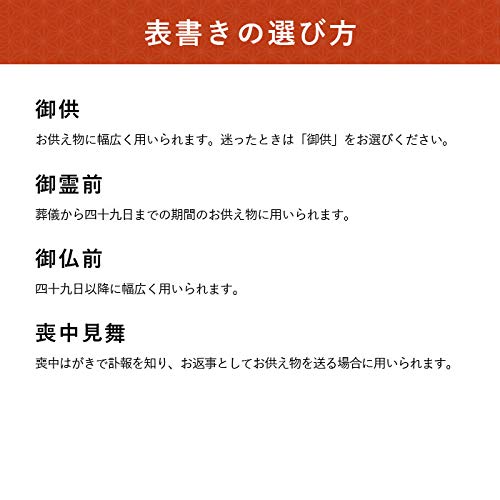 表書きの選び方

御供

お供え物に幅広く用いられます。迷ったときは「御供」をお選びください。

御霊前

葬儀から四十九日までの期間のお供え物に用いられます。

御仏前

四十九日以降に幅広く用いられます。

喪中見舞

喪中はがきで訃報を知り、お返事としてお供え物を送る場合に用いられます。